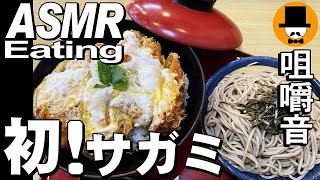 ASMR
Eating

咀嚼音

初!サガミ